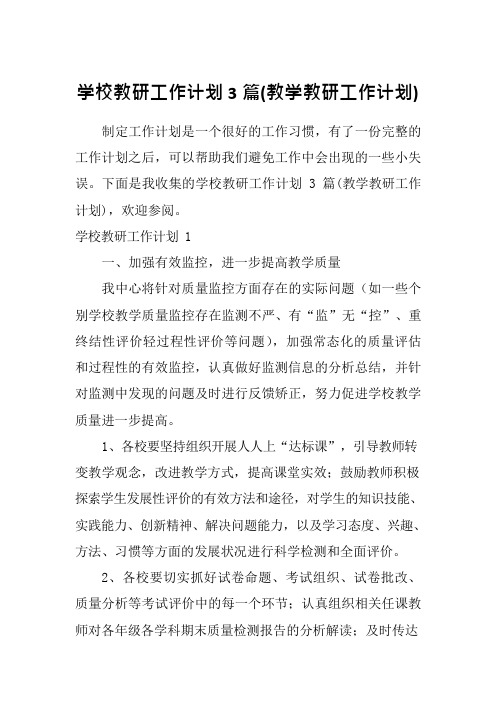 学校教研工作计划 3 篇(教学教研工作计划)

制定工作计划是一个很好的工作习惯，有了一份完整的工作计划之后，可以帮助我们避免工作中会出现的一些小失误。下面是我收集的学校教研工作计划 3 篇(教学教研工作计划)，欢迎参阅。

学校教研工作计划 1

一、加强有效监控，进一步提高教学质量

我中心将针对质量监控方面存在的实际问题（如一些个别学校教学质量监控存在监测不严、有“监”无“控”、重终结性评价轻过程性评价等问题），加强常态化的质量评估和过程性的有效监控，认真做好监测信息的分析总结，并针对监测中发现的问题及时进行反馈矫正，努力促进学校教学质量进一步提高。

1、各校要坚持组织开展人人上“达标课”，引导教师转变教学观念，改进教学方式，提高课堂实效；鼓励教师积极探索学生发展性评价的有效方法和途径，对学生的知识技能、实践能力、创新精神、解决问题能力，以及学习态度、兴趣、方法、习惯等方面的发展状况进行科学检测和全面评价。

2、各校要切实抓好试卷命题、考试组织、试卷批改、质量分析等考试评价中的每一个环节；认真组织相关任课教师对各年级各学科期末质量检测报告的分析解读；及时传达